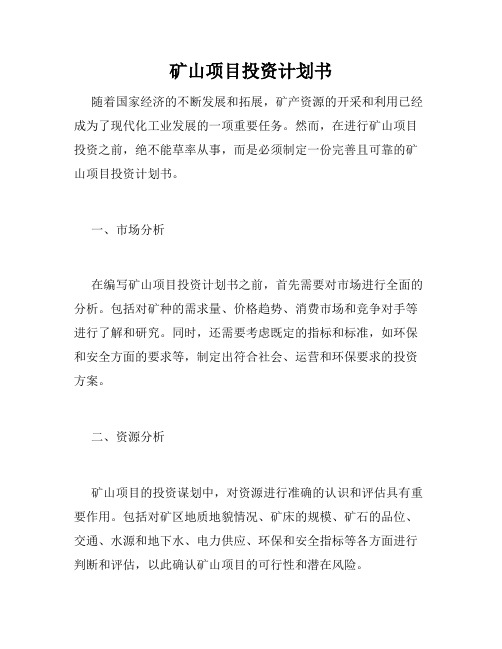 矿山项目投资计划书

随着国家经济的不断发展和拓展，矿产资源的开采和利用已经成为了现代化工业发展的一项重要任务。然而，在进行矿山项目投资之前，绝不能草率从事，而是必须制定一份完善且可靠的矿山项目投资计划书。

一、市场分析

在编写矿山项目投资计划书之前，首先需要对市场进行全面的分析。包括对矿种的需求量、价格趋势、消费市场和竞争对手等进行了解和研究。同时，还需要考虑既定的指标和标准，如环保和安全方面的要求等，制定出符合社会、运营和环保要求的投资方案。

二、资源分析

矿山项目的投资谋划中，对资源进行准确的认识和评估具有重要作用。包括对矿区地质地貌情况、矿床的规模、矿石的品位、交通、水源和地下水、电力供应、环保和安全指标等各方面进行判断和评估，以此确认矿山项目的可行性和潜在风险。